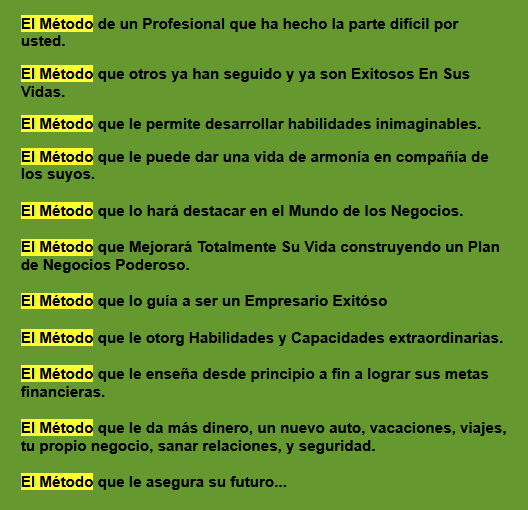 El Método de un Profesional que ha hecho la parte difícil por usted.

El Método que otros ya han seguido y ya son Exitosos En Sus Vidas.

El Método que le permite desarrollar habilidades inimaginables.

El Método que le puede dar una vida de armonía en compañía de los suyos.

El Método que lo hará destacar en el Mundo de los Negocios.

El Método que Mejorará Totalmente Su Vida construyendo un Plan de Negocios Poderoso.

El Método que lo guía a ser un Empresario Exitóso

El Método que le otorg Habilidades y Capacidades extraordinarias.

El Método que le enseña desde principio a fin a lograr sus metas financieras.

El Método que le da más dinero, un nuevo auto, vacaciones, viajes, tu propio negocio, sanar relaciones, y seguridad.

El Método que le asegura su futuro...